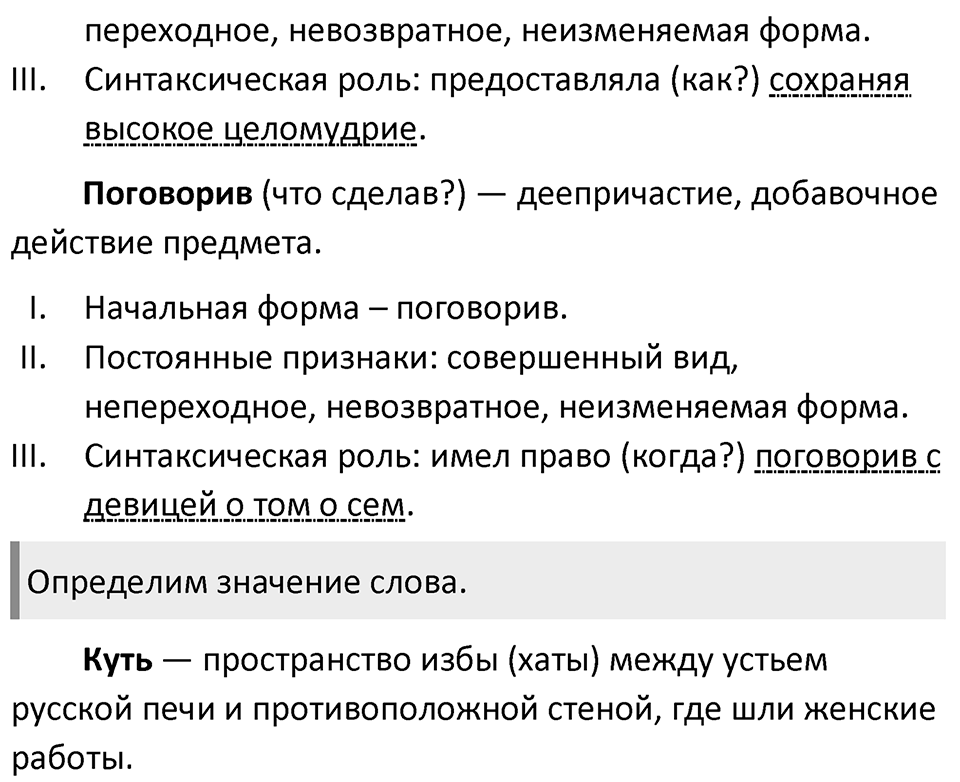 переходное, невозвратное, неизменяемая форма.

III. Синтаксическая роль: предоставляла (как?) сохраняя высокое целомудрие.

**Поговорив** (что сделав?) — деепричастие, добавочное действие предмета.

I. Начальная форма – поговорив.

II. Постоянные признаки: совершенный вид, непереходное, невозвратное, неизменяемая форма.

III. Синтаксическая роль: имел право (когда?) поговорив с девицей о том о сем.

Определим значение слова.

**Куть** — пространство избы (хаты) между устьем русской печи и противоположной стеной, где шли женские работы.